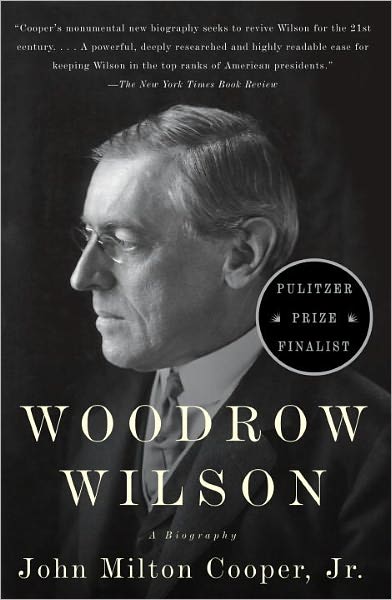 "Cooper's monumental new biography seeks to revive Wilson for the 21st century. . . . A powerful, deeply researched and highly readable case for keeping Wilson in the top ranks of American presidents."
—The New York Times Book Review

PULITZER
PRIZE
FINALIST

WOODROW
WILSON

A Biography

John Milton Cooper, Jr.